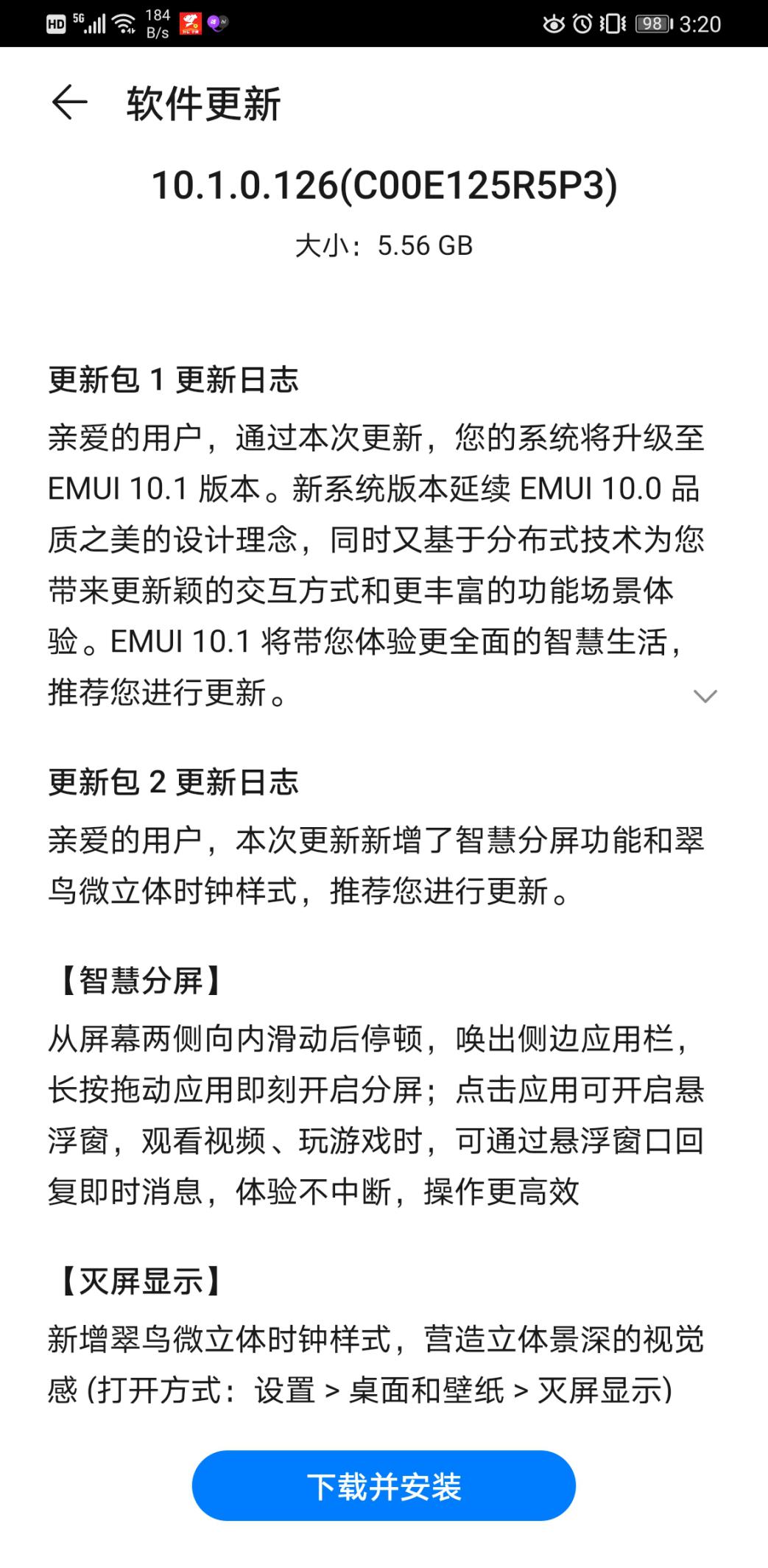 HD 5G 184 B/s 98 3:20

软件更新

10.1.0.126(C00E125R5P3)

大小：5.56 GB

更新包 1 更新日志

亲爱的用户，通过本次更新，您的系统将升级至 EMUI 10.1 版本。新系统版本延续 EMUI 10.0 品质之美的设计理念，同时又基于分布式技术为您带来更新颖的交互方式和更丰富的功能场景体验。EMUI 10.1 将带您体验更全面的智慧生活，推荐您进行更新。

更新包 2 更新日志

亲爱的用户，本次更新新增了智慧分屏功能和翠鸟微立体时钟样式，推荐您进行更新。

【智慧分屏】

从屏幕两侧向内滑动后停顿，唤出侧边应用栏，长按拖动应用即刻开启分屏；点击应用可开启悬浮窗，观看视频、玩游戏时，可通过悬浮窗口回复即时消息，体验不中断，操作更高效

【灭屏显示】

新增翠鸟微立体时钟样式，营造立体景深的视觉感 (打开方式：设置 > 桌面和壁纸 > 灭屏显示)

下载并安装